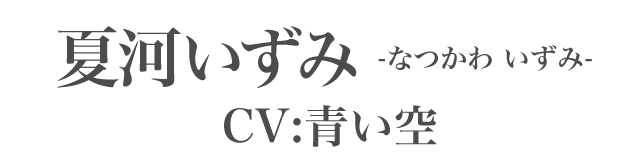 夏河いずみ -なつかわ いずみ-
CV:青い空